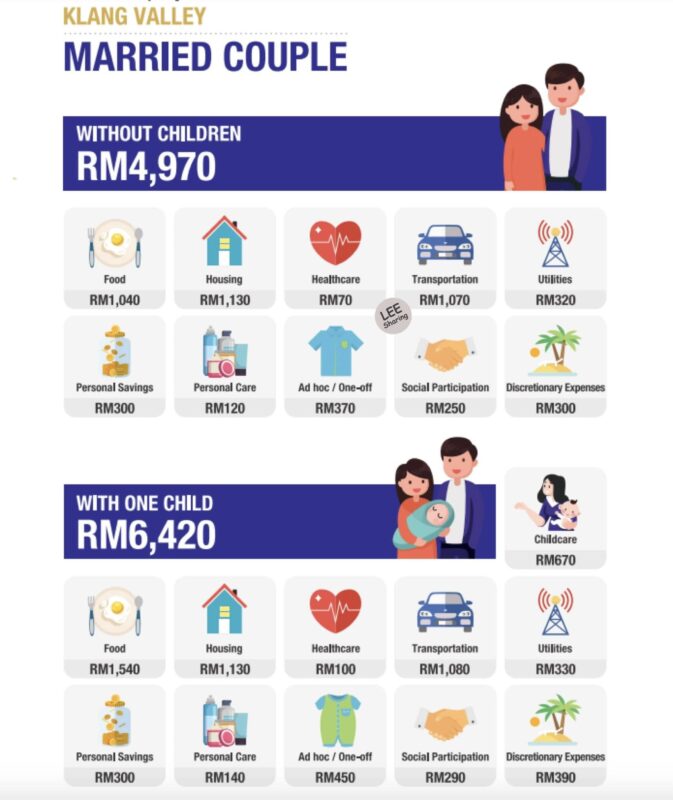 KLANG VALLEY

MARRIED COUPLE

WITHOUT CHILDREN
RM4,970

Food
RM1,040

Housing
RM1,130

Healthcare
RM70

Transportation
RM1,070

Utilities
RM320

LEE Sharing

Personal Savings
RM300

Personal Care
RM120

Ad hoc / One-off
RM370

Social Participation
RM250

Discretionary Expenses
RM300

WITH ONE CHILD
RM6,420

Childcare
RM670

Food
RM1,540

Housing
RM1,130

Healthcare
RM100

Transportation
RM1,080

Utilities
RM330

Personal Savings
RM300

Personal Care
RM140

Ad hoc / One-off
RM450

Social Participation
RM290

Discretionary Expenses
RM390